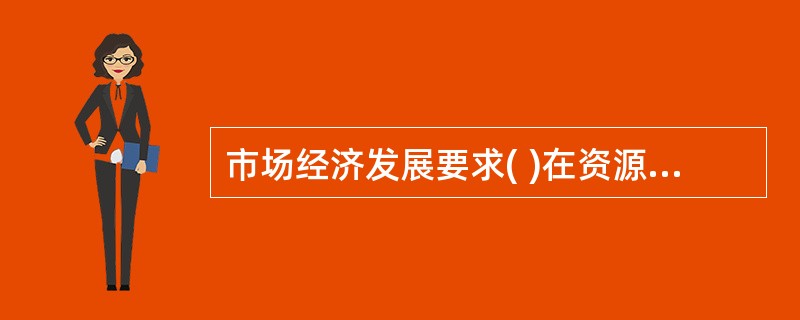 市场经济发展要求( )在资源...